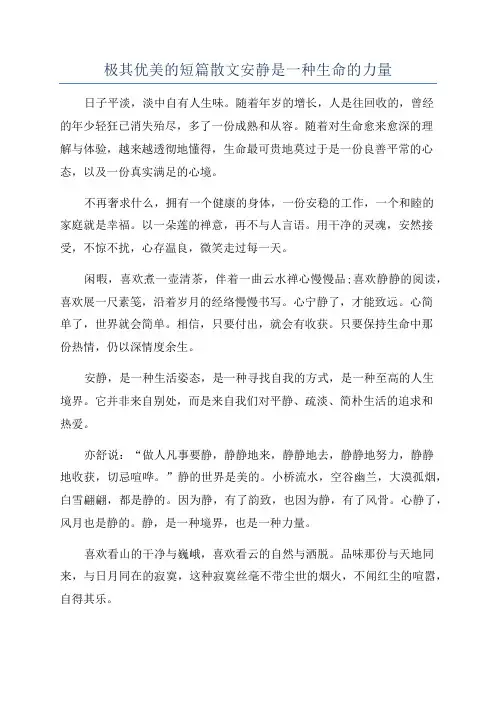 极其优美的短篇散文安静是一种生命的力量

日子平淡，淡中自有人生味。随着年岁的增长，人是往回收的，曾经的年少轻狂已消失殆尽，多了一份成熟和从容。随着对生命愈来愈深的理解与体验，越来越透彻地懂得，生命最可贵地莫过于是一份良善平常的心态，以及一份真实满足的心境。

不再奢求什么，拥有一个健康的身体，一份安稳的工作，一个和睦的家庭就是幸福。以一朵莲的禅意，再不与人言语。用干净的灵魂，安然接受，不惊不扰，心存温良，微笑走过每一天。

闲暇，喜欢煮一壶清茶，伴着一曲云水禅心慢慢品；喜欢静静的阅读，喜欢展一尺素笺，沿着岁月的经络慢慢书写。心宁静了，才能致远。心简单了，世界就会简单。相信，只要付出，就会有收获。只要保持生命中那份热情，仍以深情度余生。

安静，是一种生活姿态，是一种寻找自我的方式，是一种至高的人生境界。它并非来自别处，而是来自我们对平静、疏淡、简朴生活的追求和热爱。

亦舒说：“做人凡事要静，静静地来，静静地去，静静地努力，静静地收获，切忌喧哗。”静的世界是美的。小桥流水，空谷幽兰，大漠孤烟，白雪翩翩，都是静的。因为静，有了韵致，也因为静，有了风骨。心静了，风月也是静的。静，是一种境界，也是一种力量。

喜欢看山的干净与巍峨，喜欢看云的自然与洒脱。品味那份与天地同来，与日月同在的寂寞，这种寂寞丝毫不带尘世的烟火，不闻红尘的喧嚣，自得其乐。